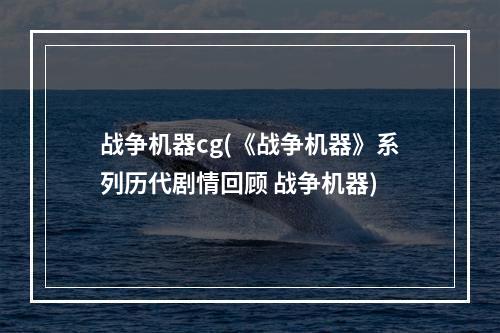 战争机器cg(《战争机器》系列历代剧情回顾 战争机器)